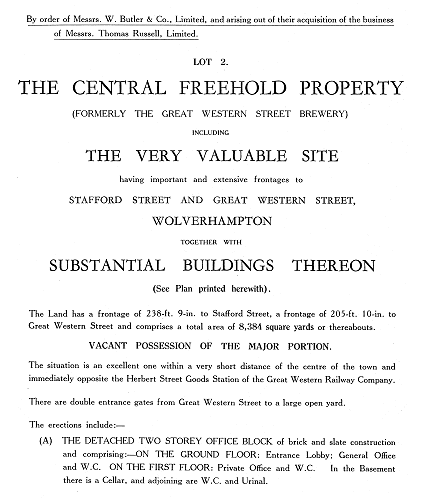 By order of Messrs. W. Butler & Co., Limited, and arising out of their acquisition of the business of Messrs. Thomas Russell, Limited.

LOT 2.

THE CENTRAL FREEHOLD PROPERTY

(FORMERLY THE GREAT WESTERN STREET BREWERY)

INCLUDING

THE VERY VALUABLE SITE

having important and extensive frontages to

STAFFORD STREET AND GREAT WESTERN STREET, WOLVERHAMPTON

TOGETHER WITH

SUBSTANTIAL BUILDINGS THEREON

(See Plan printed herewith).

The Land has a frontage of 238-ft. 9-in. to Stafford Street, a frontage of 205-ft. 10-in. to Great Western Street and comprises a total area of 8,384 square yards or thereabouts.

VACANT POSSESSION OF THE MAJOR PORTION.

The situation is an excellent one within a very short distance of the centre of the town and immediately opposite the Herbert Street Goods Station of the Great Western Railway Company.

There are double entrance gates from Great Western Street to a large open yard.

The erections include:—

(A) THE DETACHED TWO STOREY OFFICE BLOCK of brick and slate construction and comprising:—ON THE GROUND FLOOR: Entrance Lobby; General Office and W.C. ON THE FIRST FLOOR: Private Office and W.C. In the Basement there is a Cellar, and adjoining are W.C. and Urinal.